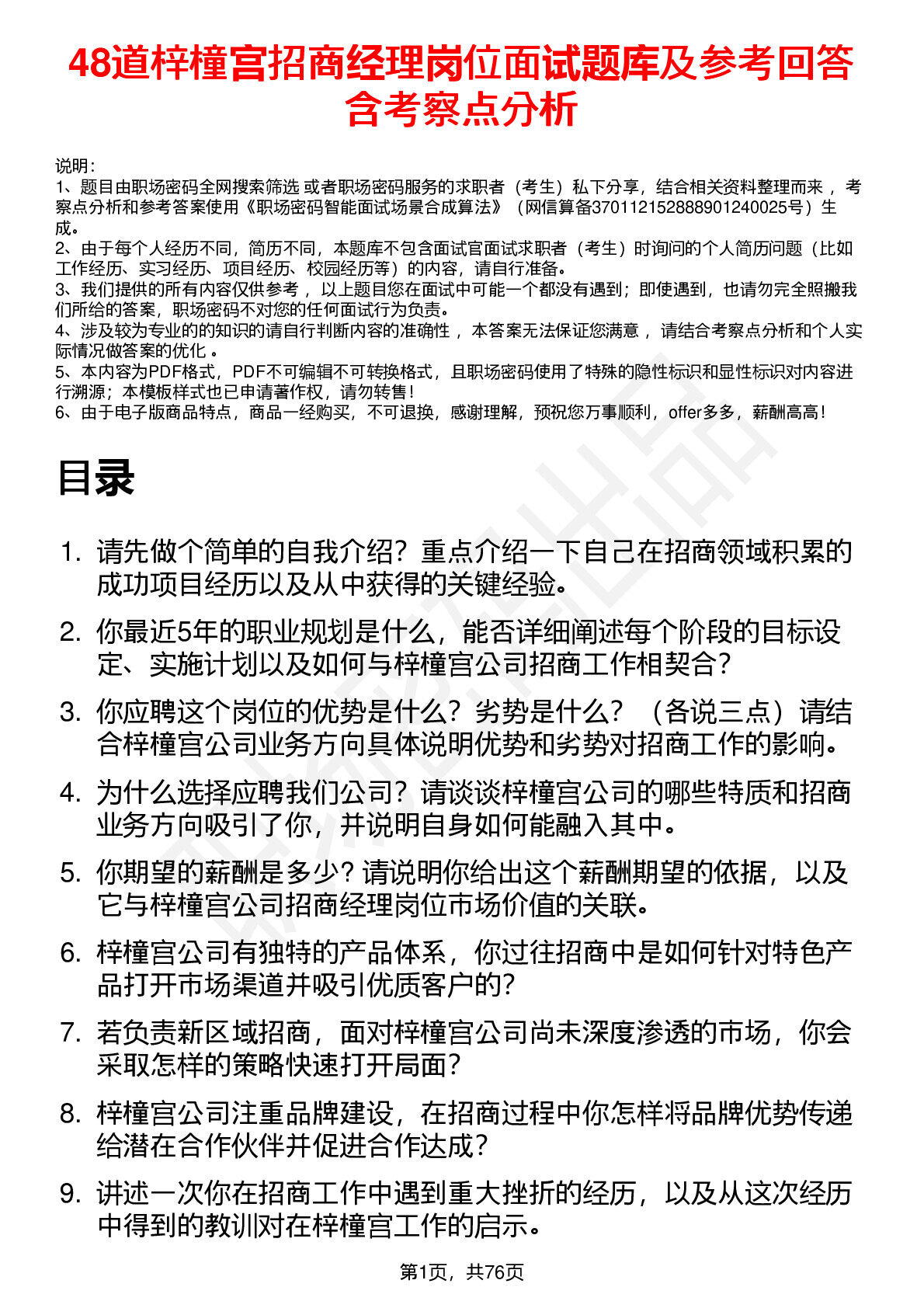 48道梓橦宫招商经理岗位面试题库及参考回答含考察点分析

说明：
1、题目由职场密码全网搜索筛选 或者职场密码服务的求职者（考生）私下分享，结合相关资料整理而来 ，考察点分析和参考答案使用《职场密码智能面试场景合成算法》（网信算备370112152888901240025号）生成。
2、由于每个人经历不同，简历不同，本题库不包含面试官面试求职者（考生）时询问的个人简历问题（比如工作经历、实习经历、项目经历、校园经历等）的内容，请自行准备。
3、我们提供的所有内容仅供参考 ，以上题目您在面试中可能一个都没有遇到；即使遇到，也请勿完全照搬我们所给的答案，职场密码不对您的任何面试行为负责。
4、涉及较为专业的的知识的请自行判断内容的准确性 ，本答案无法保证您满意 ，请结合考察点分析和个人实际情况做答案的优化 。
5、本内容为PDF格式，PDF不可编辑不可转换格式，且职场密码使用了特殊的隐性标识和显性标识对内容进行溯源；本模板样式也已申请著作权，请勿转售！
6、由于电子版商品特点，商品一经购买，不可退换，感谢理解，预祝您万事顺利，offer多多，薪酬高高！

目录

1. 请先做个简单的自我介绍？重点介绍一下自己在招商领域积累的成功项目经历以及从中获得的关键经验。
2. 你最近5年的职业规划是什么，能否详细阐述每个阶段的目标设定、实施计划以及如何与梓橦宫公司招商工作相契合？
3. 你应聘这个岗位的优势是什么？劣势是什么？（各说三点）请结合梓橦宫公司业务方向具体说明优势和劣势对招商工作的影响。
4. 为什么选择应聘我们公司？请谈谈梓橦宫公司的哪些特质和招商业务方向吸引了你，并说明自身如何能融入其中。
5. 你期望的薪酬是多少？请说明你给出这个薪酬期望的依据，以及它与梓橦宫公司招商经理岗位市场价值的关联。
6. 梓橦宫公司有独特的产品体系，你过往招商中是如何针对特色产品打开市场渠道并吸引优质客户的？
7. 若负责新区域招商，面对梓橦宫公司尚未深度渗透的市场，你会采取怎样的策略快速打开局面？
8. 梓橦宫公司注重品牌建设，在招商过程中你怎样将品牌优势传递给潜在合作伙伴并促进合作达成？
9. 讲述一次你在招商工作中遇到重大挫折的经历，以及从这次经历中得到的教训对在梓橦宫工作的启示。

第1页，共76页